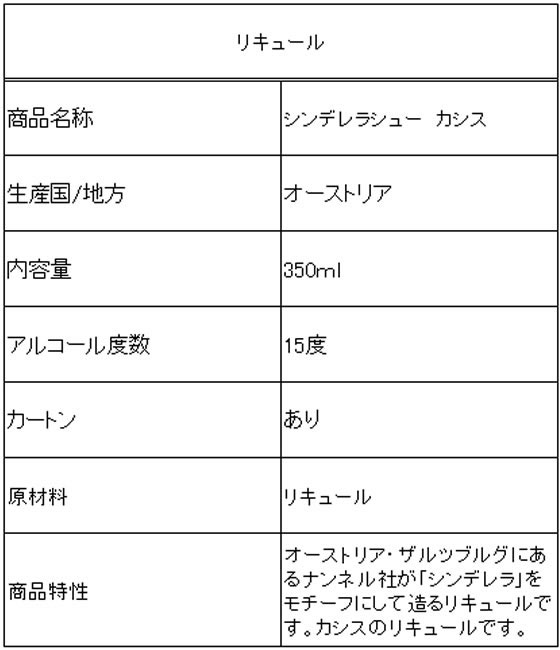 | リキュール | |
|---|---|
| 商品名称 | シンデレラシュー カシス |
| 生産国/地方 | オーストリア |
| 内容量 | 350ml |
| アルコール度数 | 15度 |
| カートン | あり |
| 原材料 | リキュール |
| 商品特性 | オーストリア・ザルツブルグにあるナンネル社が「シンデレラ」をモチーフにして造るリキュールです。カシスのリキュールです。 |